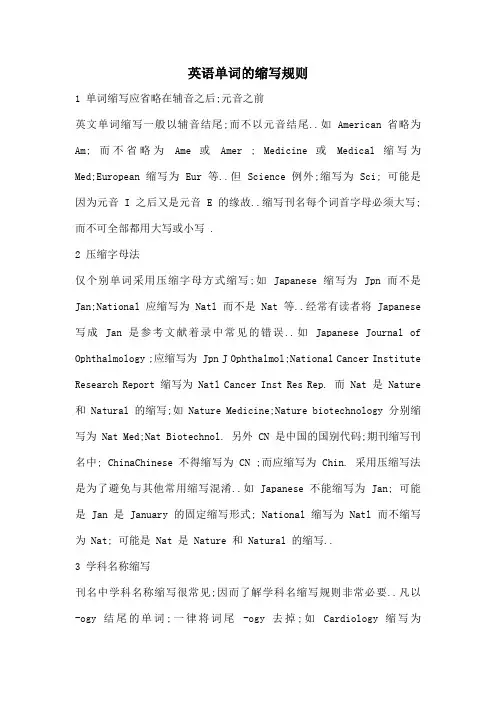 英语单词的缩写规则

1 单词缩写应省略在辅音之后;元音之前

英文单词缩写一般以辅音结尾;而不以元音结尾..如 American 省略为 Am; 而不省略为 Ame 或 Amer ; Medicine 或 Medical 缩写为 Med;European 缩写为 Eur 等..但 Science 例外;缩写为 Sci; 可能是因为元音 I 之后又是元音 E 的缘故..缩写刊名每个词首字母必须大写;而不可全部都用大写或小写 .

2 压缩字母法

仅个别单词采用压缩字母方式缩写;如 Japanese 缩写为 Jpn 而不是 Jan;National 应缩写为 Natl 而不是 Nat 等..经常有读者将 Japanese 写成 Jan 是参考文献着录中常见的错误..如 Japanese Journal of Ophthalmology ;应缩写为 Jpn J Ophthalmol;National Cancer Institute Research Report 缩写为 Natl Cancer Inst Res Rep. 而 Nat 是 Nature 和 Natural 的缩写;如 Nature Medicine;Nature biotechnology 分别缩写为 Nat Med;Nat Biotechnol. 另外 CN 是中国的国别代码;期刊缩写刊名中; ChinaChinese 不得缩写为 CN ;而应缩写为 Chin. 采用压缩写法是为了避免与其他常用缩写混淆..如 Japanese 不能缩写为 Jan; 可能是 Jan 是 January 的固定缩写形式; National 缩写为 Natl 而不缩写为 Nat; 可能是 Nat 是 Nature 和 Natural 的缩写..

3 学科名称缩写

刊名中学科名称缩写很常见;因而了解学科名缩写规则非常必要..凡以 -ogy 结尾的单词;一律将词尾 -ogy 去掉;如 Cardiology 缩写为